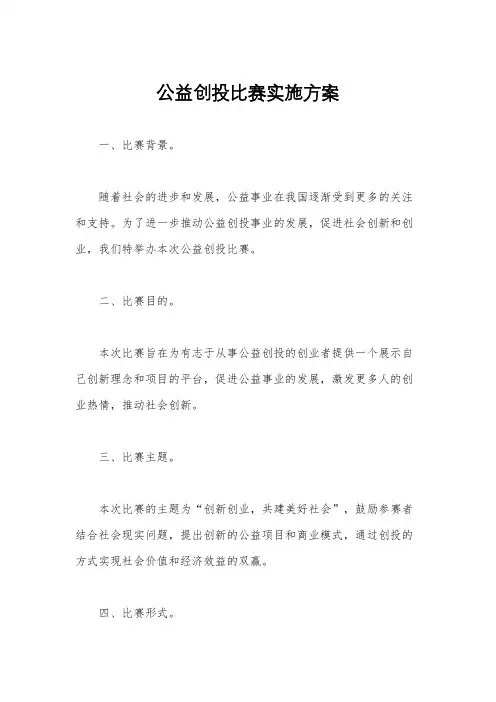 公益创投比赛实施方案

一、比赛背景。

随着社会的进步和发展，公益事业在我国逐渐受到更多的关注和支持。为了进一步推动公益创投事业的发展，促进社会创新和创业，我们特举办本次公益创投比赛。

二、比赛目的。

本次比赛旨在为有志于从事公益创投的创业者提供一个展示自己创新理念和项目的平台，促进公益事业的发展，激发更多人的创业热情，推动社会创新。

三、比赛主题。

本次比赛的主题为“创新创业，共建美好社会”，鼓励参赛者结合社会现实问题，提出创新的公益项目和商业模式，通过创投的方式实现社会价值和经济效益的双赢。

四、比赛形式。